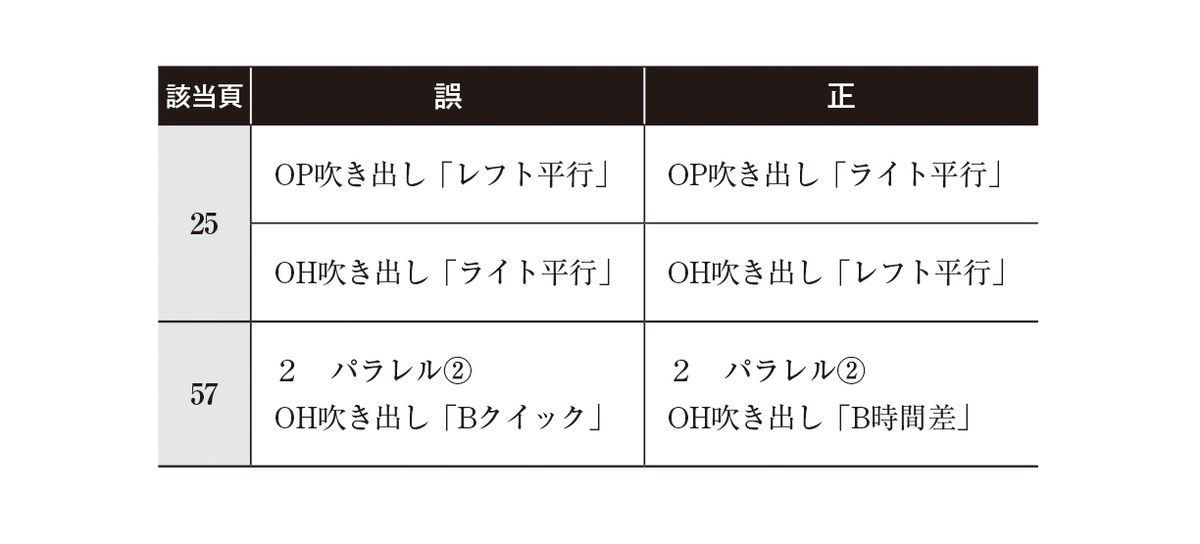 | 該当頁 | 誤 | 正 |
|---|---|---|
| 25 | OP吹き出し「レフト平行」 | OP吹き出し「ライト平行」 |
| | OH吹き出し「ライト平行」 | OH吹き出し「レフト平行」 |
| 57 | 2 パラレル② OH吹き出し「Bクイック」 | 2 パラレル② OH吹き出し「B時間差」 |